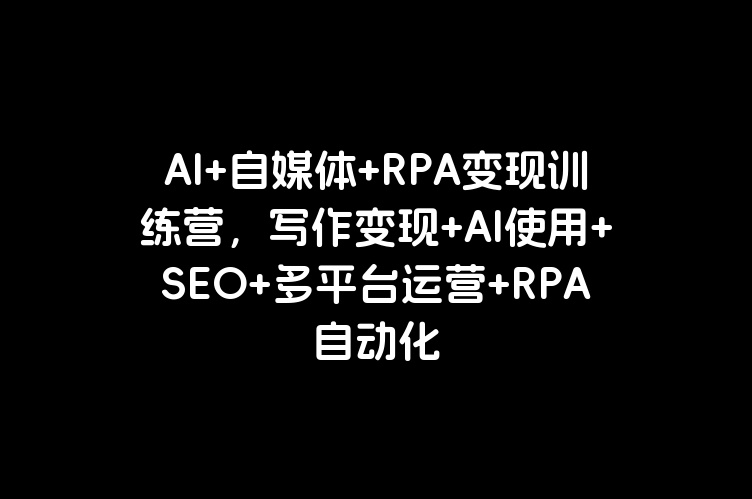 AI+自媒体+RPA变现训练营，写作变现+AI使用+SEO+多平台运营+RPA自动化